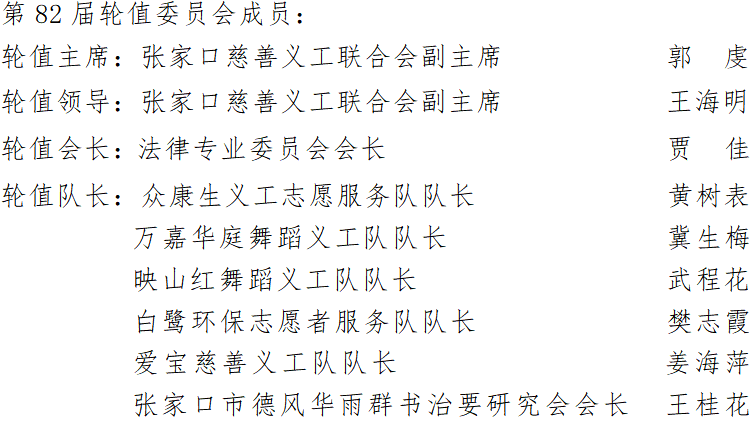 第82届轮值委员会成员：

轮值主席：张家口慈善义工联合会副主席 郭 虔

轮值领导：张家口慈善义工联合会副主席 王海明

轮值会长：法律专业委员会会长 贾 佳

轮值队长：众康生义工志愿服务队队长 黄树表
万嘉华庭舞蹈义工队队长 冀生梅
映山红舞蹈义工队队长 武程花
白鹭环保志愿者服务队队长 樊志霞
爱宝慈善义工队队长 姜海萍
张家口市德风华雨群书治要研究会会长 王桂花